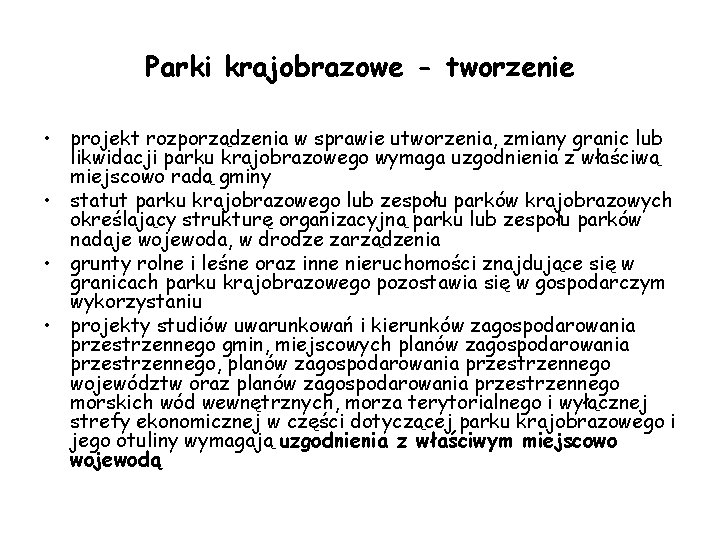 Parki krajobrazowe - tworzenie

• projekt rozporządzenia w sprawie utworzenia, zmiany granic lub likwidacji parku krajobrazowego wymaga uzgodnienia z właściwą miejscowo radą gminy
• statut parku krajobrazowego lub zespołu parków krajobrazowych określający strukturę organizacyjną parku lub zespołu parków nadaje wojewoda, w drodze zarządzenia
• grunty rolne i leśne oraz inne nieruchomości znajdujące się w granicach parku krajobrazowego pozostawia się w gospodarczym wykorzystaniu
• projekty studiów uwarunkowań i kierunków zagospodarowania przestrzennego gmin, miejscowych planów zagospodarowania przestrzennego, planów zagospodarowania przestrzennego województw oraz planów zagospodarowania przestrzennego morskich wód wewnętrznych, morza terytorialnego i wyłącznej strefy ekonomicznej w części dotyczącej parku krajobrazowego i jego otuliny wymagają uzgodnienia z właściwym miejscowo wojewodą